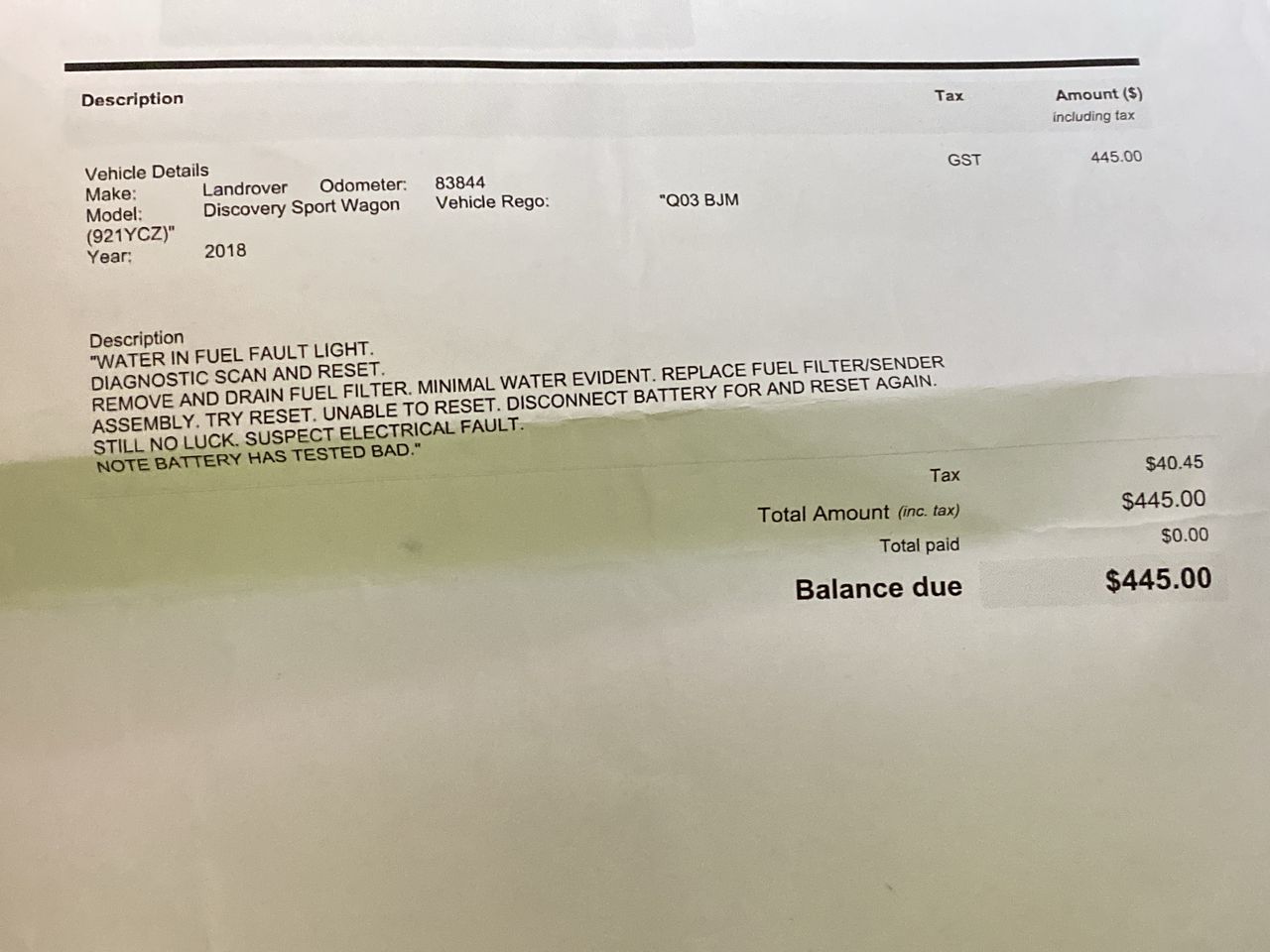 Description Tax Amount ($)
including tax

Vehicle Details GST 445.00
Make: Landrover Odometer: 83844
Model: Discovery Sport Wagon Vehicle Rego: "Q03 BJM
(921YCZ)"
Year: 2018

Description
"WATER IN FUEL FAULT LIGHT.
DIAGNOSTIC SCAN AND RESET.
REMOVE AND DRAIN FUEL FILTER. MINIMAL WATER EVIDENT. REPLACE FUEL FILTER/SENDER ASSEMBLY. TRY RESET. UNABLE TO RESET. DISCONNECT BATTERY FOR AND RESET AGAIN.
STILL NO LUCK. SUSPECT ELECTRICAL FAULT.
NOTE BATTERY HAS TESTED BAD."

Tax $40.45
Total Amount (inc. tax) $445.00
Total paid $0.00
Balance due $445.00